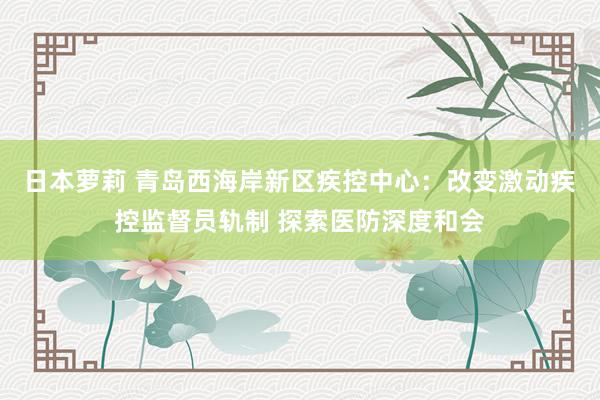 日本萝莉 青岛西海岸新区疾控中心：改变激动疾控监督员轨制 探索医防深度和会